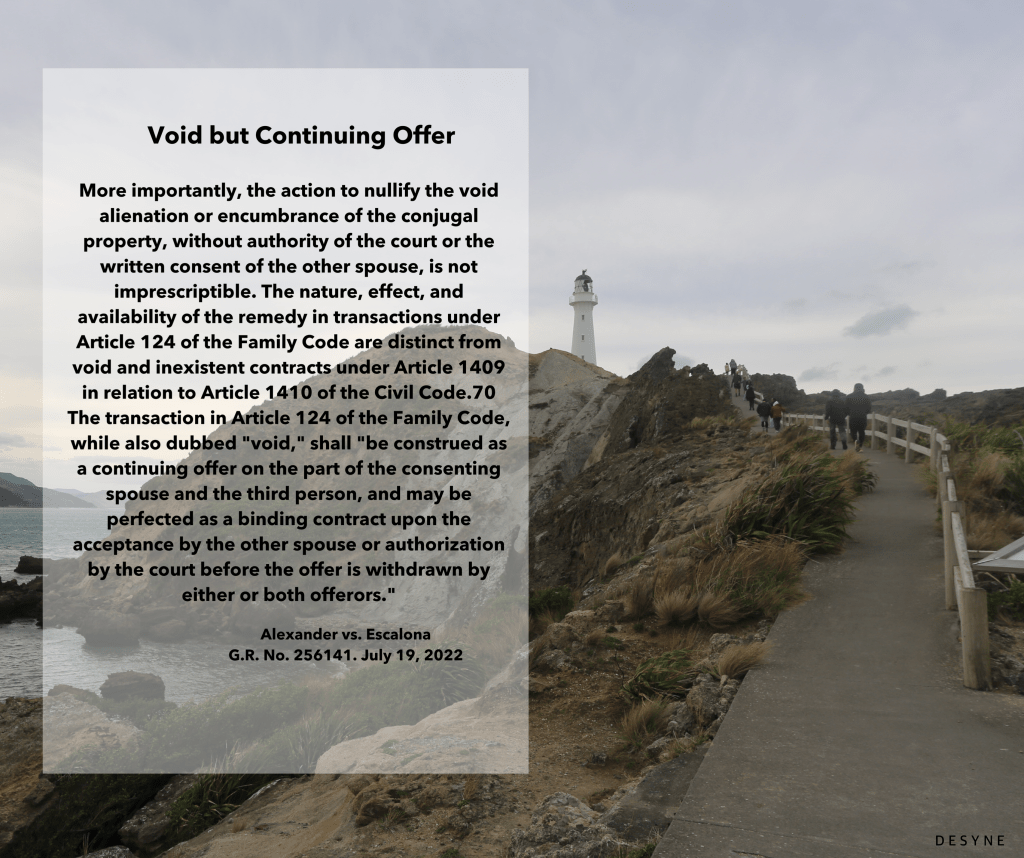 Void but Continuing Offer

More importantly, the action to nullify the void alienation or encumbrance of the conjugal property, without authority of the court or the written consent of the other spouse, is not imprescriptible. The nature, effect, and availability of the remedy in transactions under Article 124 of the Family Code are distinct from void and inexistent contracts under Article 1409 in relation to Article 1410 of the Civil Code.70 The transaction in Article 124 of the Family Code, while also dubbed "void," shall "be construed as a continuing offer on the part of the consenting spouse and the third person, and may be perfected as a binding contract upon the acceptance by the other spouse or authorization by the court before the offer is withdrawn by either or both offerors."

Alexander vs. Escalona
G.R. No. 256141. July 19, 2022

DESYNE